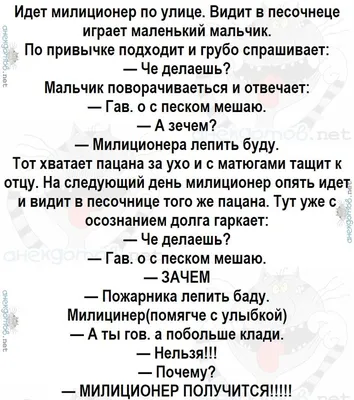 Идет милиционер по улице. Видит в песочнеце играет маленький мальчик.
По привычке подходит и грубо спрашивает:
— Че делаешь?
Мальчик поворачиваеться и отвечает:
— Гав. о с песком мешаю.
— А зечем?
— Милиционера лепить буду.
Тот хватает пацана за ухо и с матюгами тащит к отцу. На следующий день милиционер опять идет и видит в песочнице того же пацана. Тут уже с осознанием долга гаркает:
— Че делаешь?
— Гав. о с песком мешаю.
— ЗАЧЕМ
— Пожарника лепить баду.
Милицинер(помягче с улыбкой)
— А ты гов. а побольше клади.
— Нельзя!!!
— Почему?
— МИЛИЦИОНЕР ПОЛУЧИТСЯ!!!!!

анекдотов.net

анекдотов.net

анекдотов.net

анекдотов.net

анекдотов.net